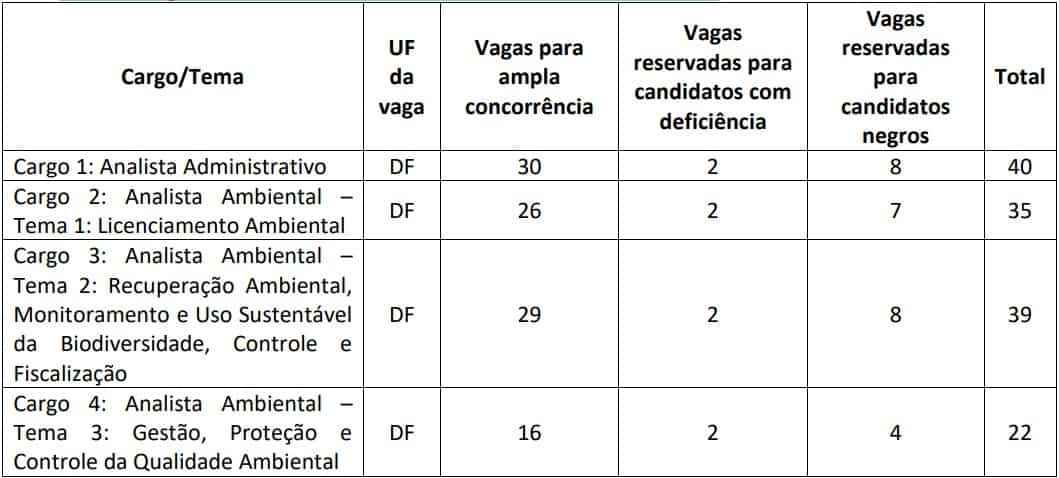 | Cargo/Tema | UF da vaga | Vagas para ampla concorrência | Vagas reservadas para candidatos com deficiência | Vagas reservadas para candidatos negros | Total |
|---|---|---|---|---|---|
| Cargo 1: Analista Administrativo | DF | 30 | 2 | 8 | 40 |
| Cargo 2: Analista Ambiental – Tema 1: Licenciamento Ambiental | DF | 26 | 2 | 7 | 35 |
| Cargo 3: Analista Ambiental – Tema 2: Recuperação Ambiental, Monitoramento e Uso Sustentável da Biodiversidade, Controle e Fiscalização | DF | 29 | 2 | 8 | 39 |
| Cargo 4: Analista Ambiental – Tema 3: Gestão, Proteção e Controle da Qualidade Ambiental | DF | 16 | 2 | 4 | 22 |